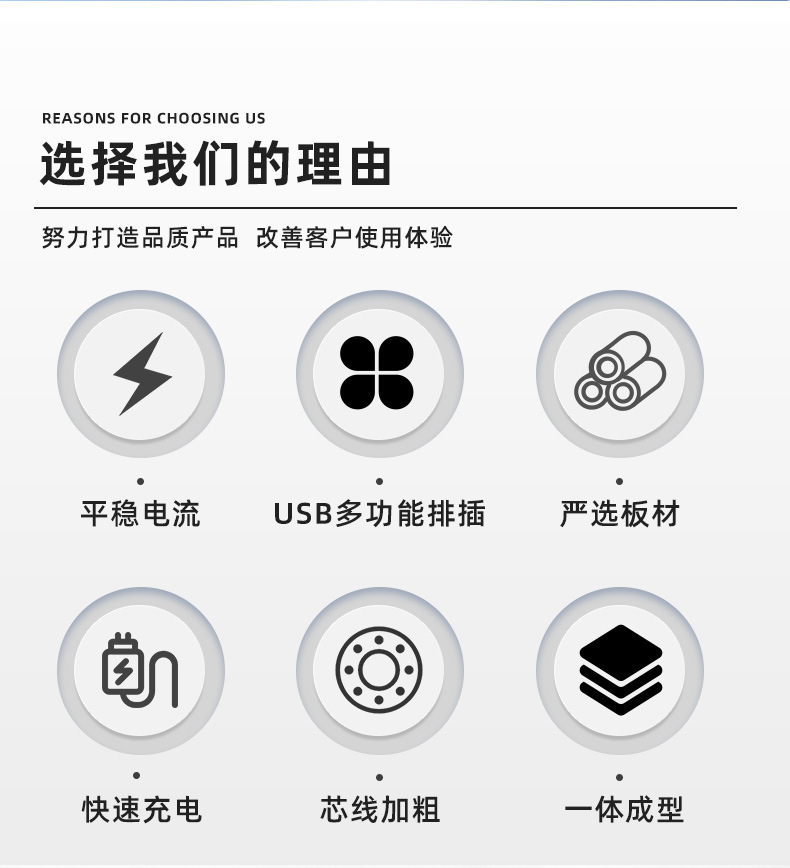 REASONS FOR CHOOSING US

选择我们的理由

努力打造品质产品 改善客户使用体验

平稳电流

USB多功能排插

严选板材

快速充电

芯线加粗

一体成型